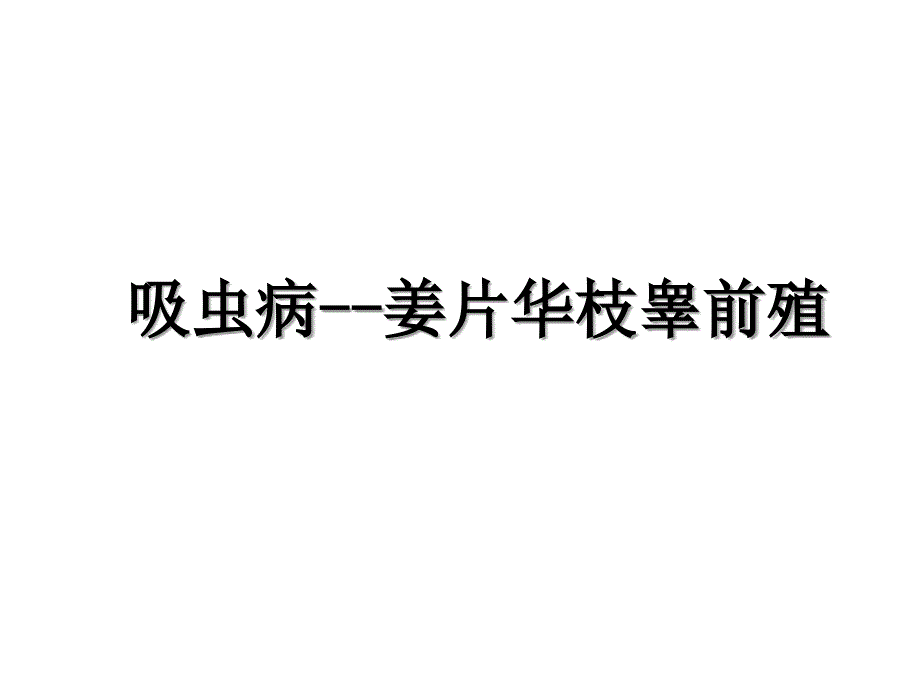 吸虫病--姜片华枝睾前殖